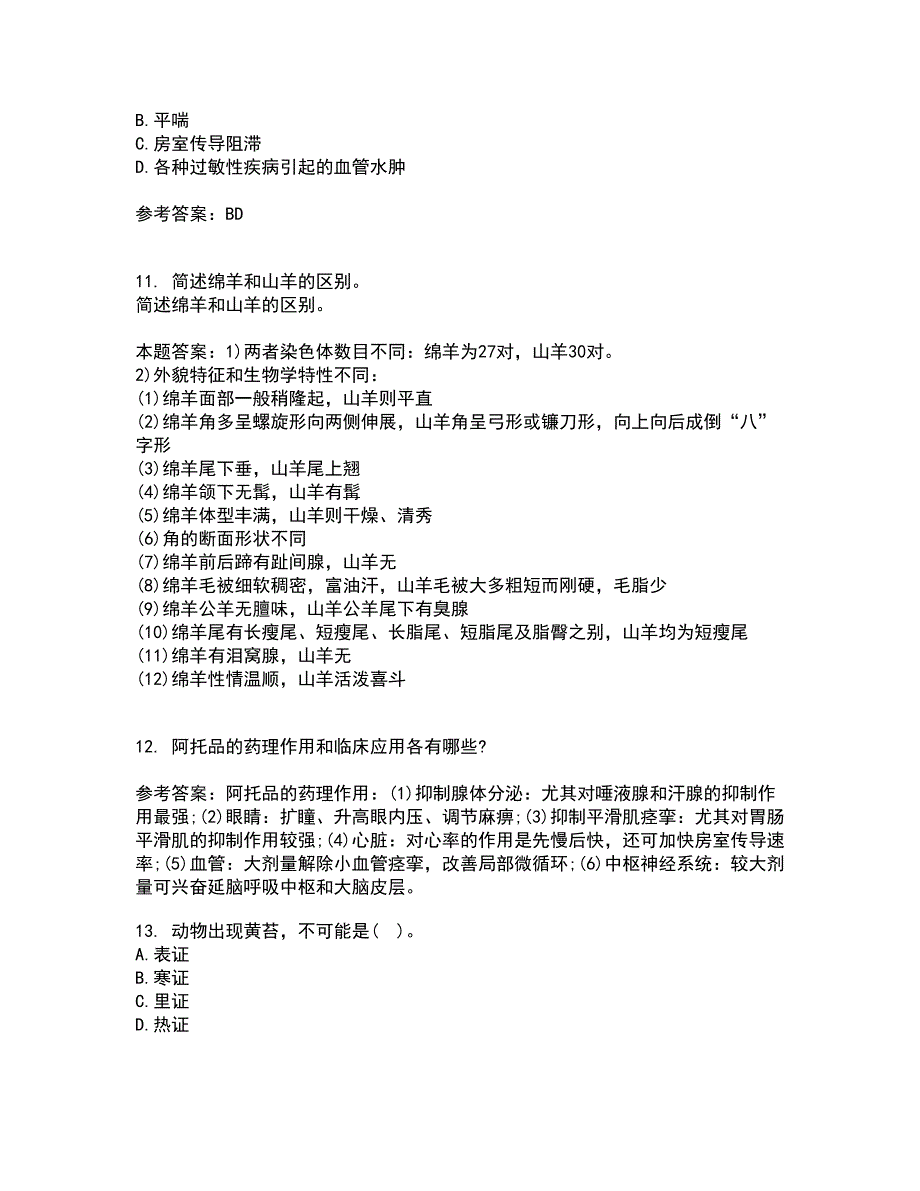 B.平喘
C.房室传导阻滞
D.各种过敏性疾病引起的血管水肿

参考答案：BD

11. 简述绵羊和山羊的区别。
简述绵羊和山羊的区别。

本题答案：1)两者染色体数目不同：绵羊为27对，山羊30对。
2)外貌特征和生物学特性不同：
(1)绵羊面部一般稍隆起，山羊则平直
(2)绵羊角多呈螺旋形向两侧伸展，山羊角呈弓形或镰刀形，向上向后成倒“八”字形
(3)绵羊尾下垂，山羊尾上翘
(4)绵羊颌下无髯，山羊有髯
(5)绵羊体型丰满，山羊则干燥、清秀
(6)角的断面形状不同
(7)绵羊前后蹄有趾间腺，山羊无
(8)绵羊毛被细软稠密，富油汗，山羊毛被大多粗短而刚硬，毛脂少
(9)绵羊公羊无膻味，山羊公羊尾下有臭腺
(10)绵羊尾有长瘦尾、短瘦尾、长脂尾、短脂尾及脂臀之别，山羊均为短瘦尾
(11)绵羊有泪窝腺，山羊无
(12)绵羊性情温顺，山羊活泼喜斗

12. 阿托品的药理作用和临床应用各有哪些?

参考答案：阿托品的药理作用：(1)抑制腺体分泌：尤其对唾液腺和汗腺的抑制作用最强;(2)眼睛：扩瞳、升高眼内压、调节麻痹;(3)抑制平滑肌痉挛：尤其对胃肠平滑肌的抑制作用较强;(4)心脏：对心率的作用是先慢后快，还可加快房室传导速率;(5)血管：大剂量解除小血管痉挛，改善局部微循环;(6)中枢神经系统：较大剂量可兴奋延脑呼吸中枢和大脑皮层。

13. 动物出现黄苔，不可能是( )。
A.表证
B.寒证
C.里证
D.热证